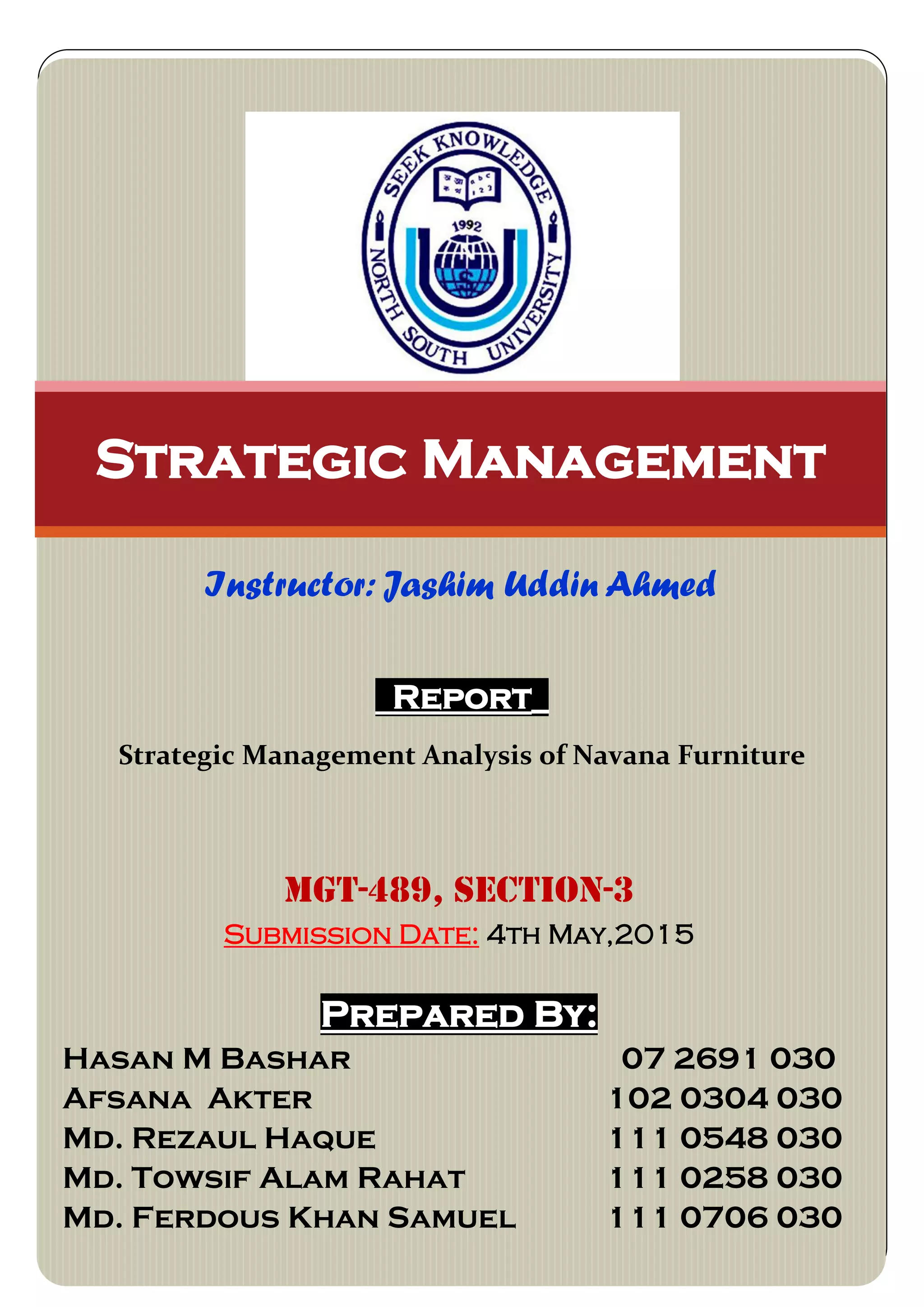 SEEK KNOWLEDGE
1992
NORTH SOUTH UNIVERSITY

STRATEGIC MANAGEMENT

Instructor: Jashim Uddin Ahmed

REPORT

Strategic Management Analysis of Navana Furniture

MGT-489, SECTION-3

SUBMISSION DATE: 4TH MAY,2015

PREPARED BY:

| | |
|---|---|
| HASAN M BASHAR | 07 2691 030 |
| AFSANA AKTER | 102 0304 030 |
| MD. REZAUL HAQUE | 111 0548 030 |
| MD. TOWSIF ALAM RAHAT | 111 0258 030 |
| MD. FERDOUS KHAN SAMUEL | 111 0706 030 |